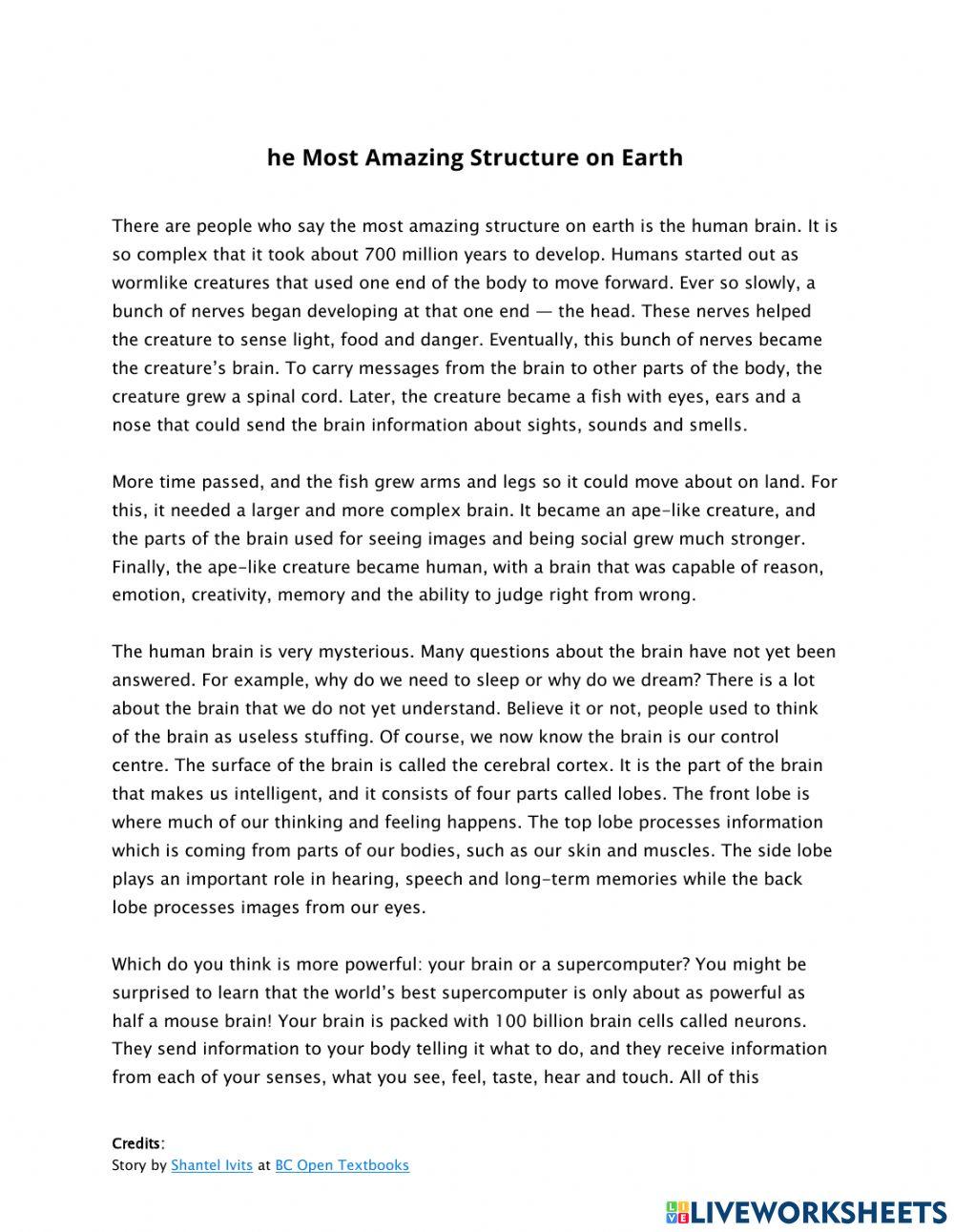 he Most Amazing Structure on Earth

There are people who say the most amazing structure on earth is the human brain. It is so complex that it took about 700 million years to develop. Humans started out as wormlike creatures that used one end of the body to move forward. Ever so slowly, a bunch of nerves began developing at that one end — the head. These nerves helped the creature to sense light, food and danger. Eventually, this bunch of nerves became the creature's brain. To carry messages from the brain to other parts of the body, the creature grew a spinal cord. Later, the creature became a fish with eyes, ears and a nose that could send the brain information about sights, sounds and smells.

More time passed, and the fish grew arms and legs so it could move about on land. For this, it needed a larger and more complex brain. It became an ape-like creature, and the parts of the brain used for seeing images and being social grew much stronger. Finally, the ape-like creature became human, with a brain that was capable of reason, emotion, creativity, memory and the ability to judge right from wrong.

The human brain is very mysterious. Many questions about the brain have not yet been answered. For example, why do we need to sleep or why do we dream? There is a lot about the brain that we do not yet understand. Believe it or not, people used to think of the brain as useless stuffing. Of course, we now know the brain is our control centre. The surface of the brain is called the cerebral cortex. It is the part of the brain that makes us intelligent, and it consists of four parts called lobes. The front lobe is where much of our thinking and feeling happens. The top lobe processes information which is coming from parts of our bodies, such as our skin and muscles. The side lobe plays an important role in hearing, speech and long-term memories while the back lobe processes images from our eyes.

Which do you think is more powerful: your brain or a supercomputer? You might be surprised to learn that the world's best supercomputer is only about as powerful as half a mouse brain! Your brain is packed with 100 billion brain cells called neurons. They send information to your body telling it what to do, and they receive information from each of your senses, what you see, feel, taste, hear and touch. All of this

Credits:
Story by Shantel Ivits at BC Open Textbooks

LIVEWORKSHEETS